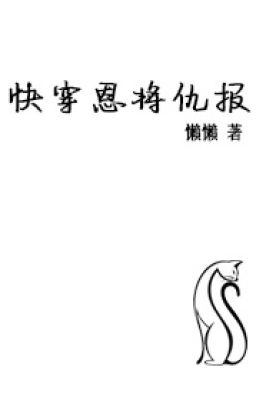 快穿恩将仇报

懒懒 著